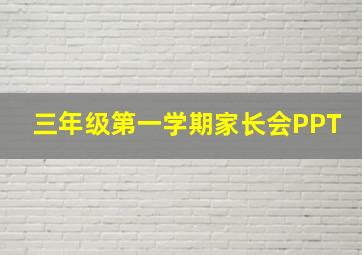 三年级第一学期家长会PPT